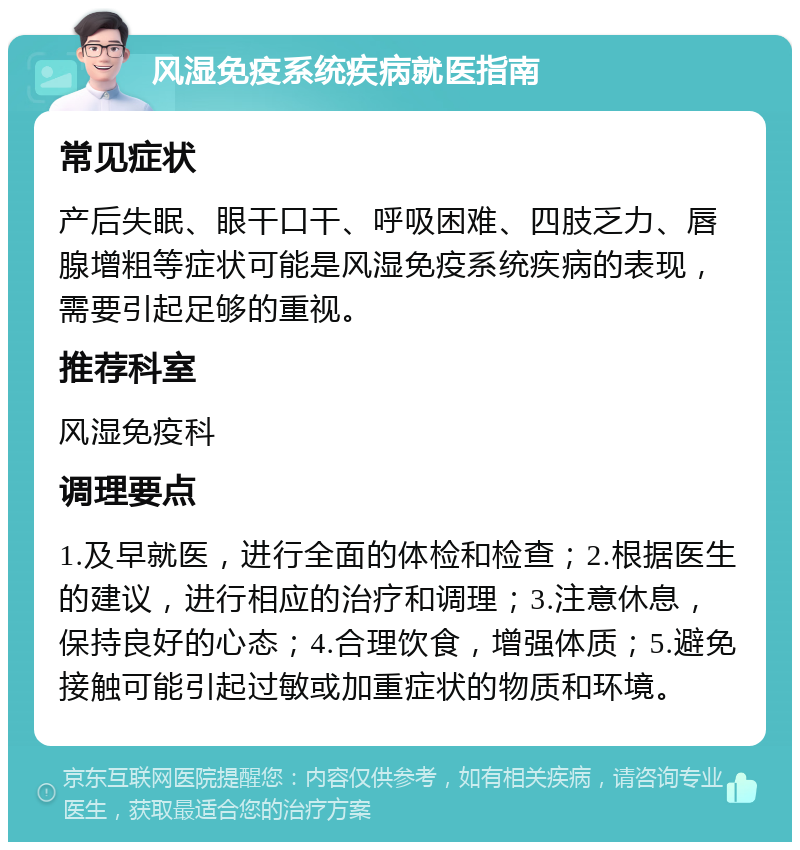 风湿免疫系统疾病就医指南

常见症状

产后失眠、眼干口干、呼吸困难、四肢乏力、唇腺增粗等症状可能是风湿免疫系统疾病的表现，需要引起足够的重视。

推荐科室

风湿免疫科

调理要点

1.及早就医，进行全面的体检和检查；2.根据医生的建议，进行相应的治疗和调理；3.注意休息，保持良好的心态；4.合理饮食，增强体质；5.避免接触可能引起过敏或加重症状的物质和环境。

京东互联网医院提醒您：内容仅供参考，如有相关疾病，请咨询专业医生，获取最适合您的治疗方案